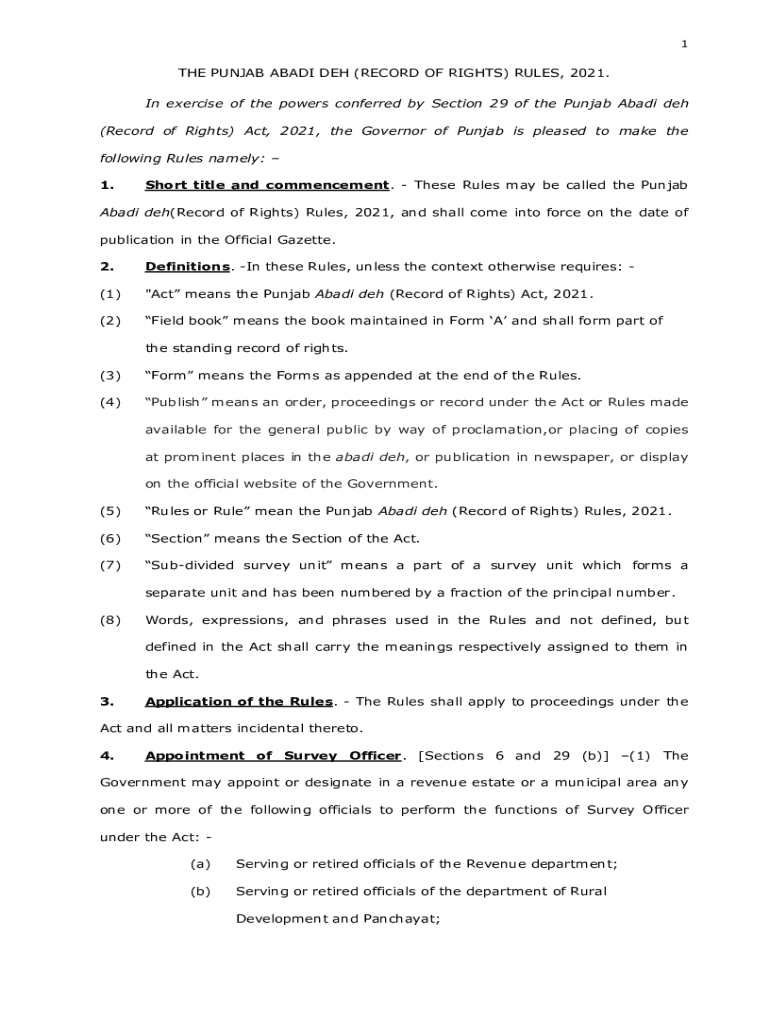 1

THE PUNJAB ABADI DEH (RECORD OF RIGHTS) RULES, 2021.

In exercise of the powers conferred by Section 29 of the Punjab Abadi deh (Record of Rights) Act, 2021, the Governor of Punjab is pleased to make the following Rules namely: –

1. Short title and commencement. - These Rules may be called the Punjab Abadi deh(Record of Rights) Rules, 2021, and shall come into force on the date of publication in the Official Gazette.

2. Definitions. -In these Rules, unless the context otherwise requires: -

(1) "Act" means the Punjab Abadi deh (Record of Rights) Act, 2021.

(2) “Field book” means the book maintained in Form ‘A’ and shall form part of the standing record of rights.

(3) “Form” means the Forms as appended at the end of the Rules.

(4) “Publish” means an order, proceedings or record under the Act or Rules made available for the general public by way of proclamation,or placing of copies at prominent places in the abadi deh, or publication in newspaper, or display on the official website of the Government.

(5) “Rules or Rule” mean the Punjab Abadi deh (Record of Rights) Rules, 2021.

(6) “Section” means the Section of the Act.

(7) “Sub-divided survey unit” means a part of a survey unit which forms a separate unit and has been numbered by a fraction of the principal number.

(8) Words, expressions, and phrases used in the Rules and not defined, but defined in the Act shall carry the meanings respectively assigned to them in the Act.

3. Application of the Rules. - The Rules shall apply to proceedings under the Act and all matters incidental thereto.

4. Appointment of Survey Officer. [Sections 6 and 29 (b)] –(1) The Government may appoint or designate in a revenue estate or a municipal area any one or more of the following officials to perform the functions of Survey Officer under the Act: -

(a) Serving or retired officials of the Revenue department;

(b) Serving or retired officials of the department of Rural Development and Panchayat;